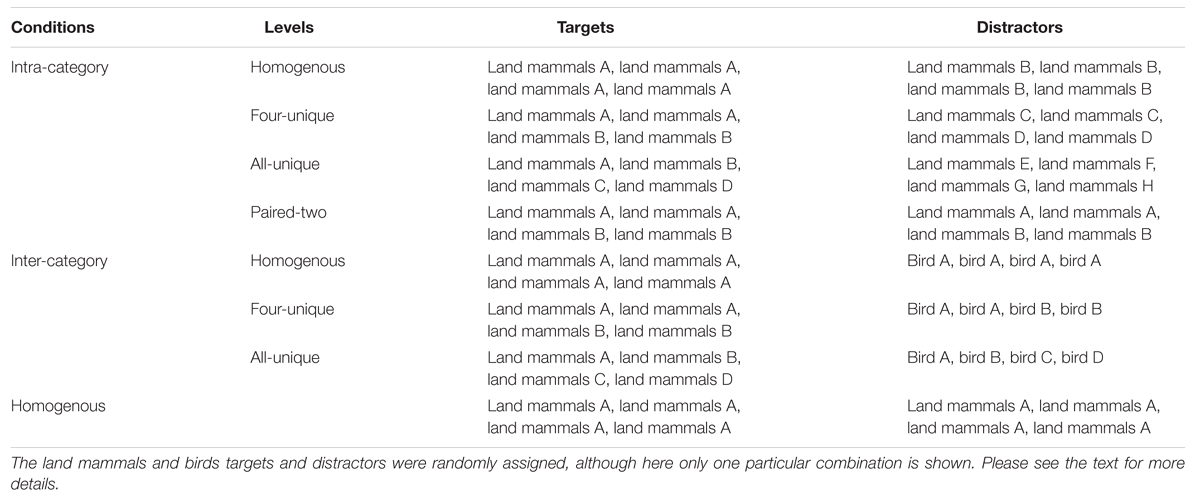 | Conditions | Levels | Targets | Distractors |
|---|---|---|---|
| Intra-category | Homogenous | Land mammals A, land mammals A, land mammals A, land mammals A | Land mammals B, land mammals B, land mammals B, land mammals B |
| | Four-unique | Land mammals A, land mammals A, land mammals B, land mammals B | Land mammals C, land mammals C, land mammals D, land mammals D |
| | All-unique | Land mammals A, land mammals B, land mammals C, land mammals D | Land mammals E, land mammals F, land mammals G, land mammals H |
| | Paired-two | Land mammals A, land mammals A, land mammals B, land mammals B | Land mammals A, land mammals A, land mammals B, land mammals B |
| Inter-category | Homogenous | Land mammals A, land mammals A, land mammals A, land mammals A | Bird A, bird A, bird A, bird A |
| | Four-unique | Land mammals A, land mammals A, land mammals B, land mammals B | Bird A, bird A, bird B, bird B |
| | All-unique | Land mammals A, land mammals B, land mammals C, land mammals D | Bird A, bird B, bird C, bird D |
| Homogenous | | Land mammals A, land mammals A, land mammals A, land mammals A | Land mammals A, land mammals A, land mammals A, land mammals A |

The land mammals and birds targets and distractors were randomly assigned, although here only one particular combination is shown. Please see the text for more details.